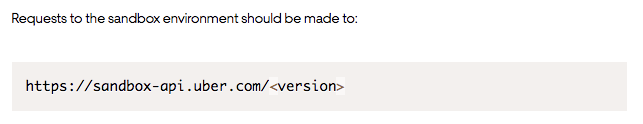 Requests to the sandbox environment should be made to:

https://sandbox-api.uber.com/<version>